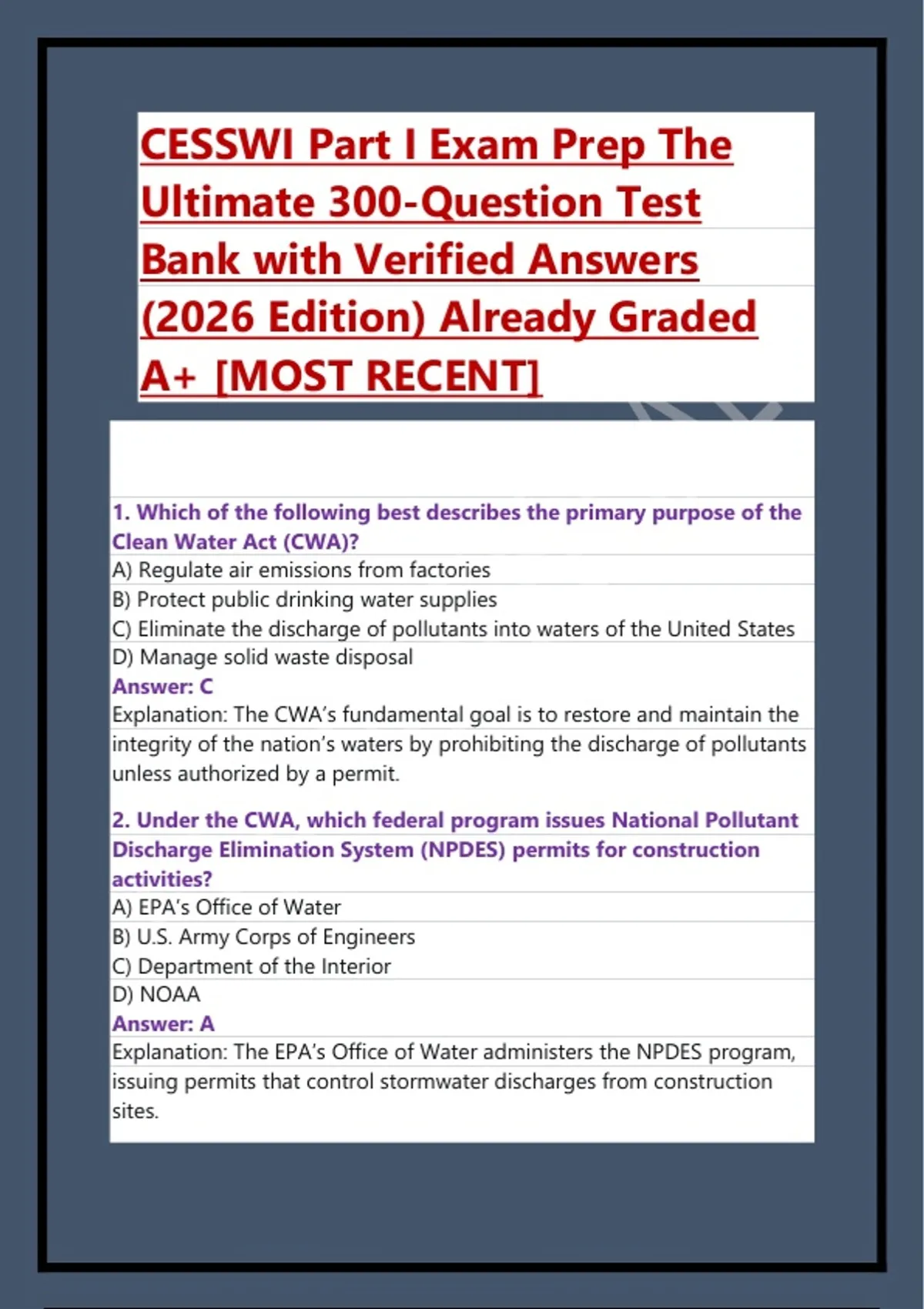 CESSWI Part I Exam Prep The Ultimate 300-Question Test Bank with Verified Answers (2026 Edition) Already Graded A+ [MOST RECENT]

1. Which of the following best describes the primary purpose of the Clean Water Act (CWA)?
A) Regulate air emissions from factories
B) Protect public drinking water supplies
C) Eliminate the discharge of pollutants into waters of the United States
D) Manage solid waste disposal
Answer: C
Explanation: The CWA's fundamental goal is to restore and maintain the integrity of the nation's waters by prohibiting the discharge of pollutants unless authorized by a permit.

2. Under the CWA, which federal program issues National Pollutant Discharge Elimination System (NPDES) permits for construction activities?
A) EPA's Office of Water
B) U.S. Army Corps of Engineers
C) Department of the Interior
D) NOAA
Answer: A
Explanation: The EPA's Office of Water administers the NPDES program, issuing permits that control stormwater discharges from construction sites.